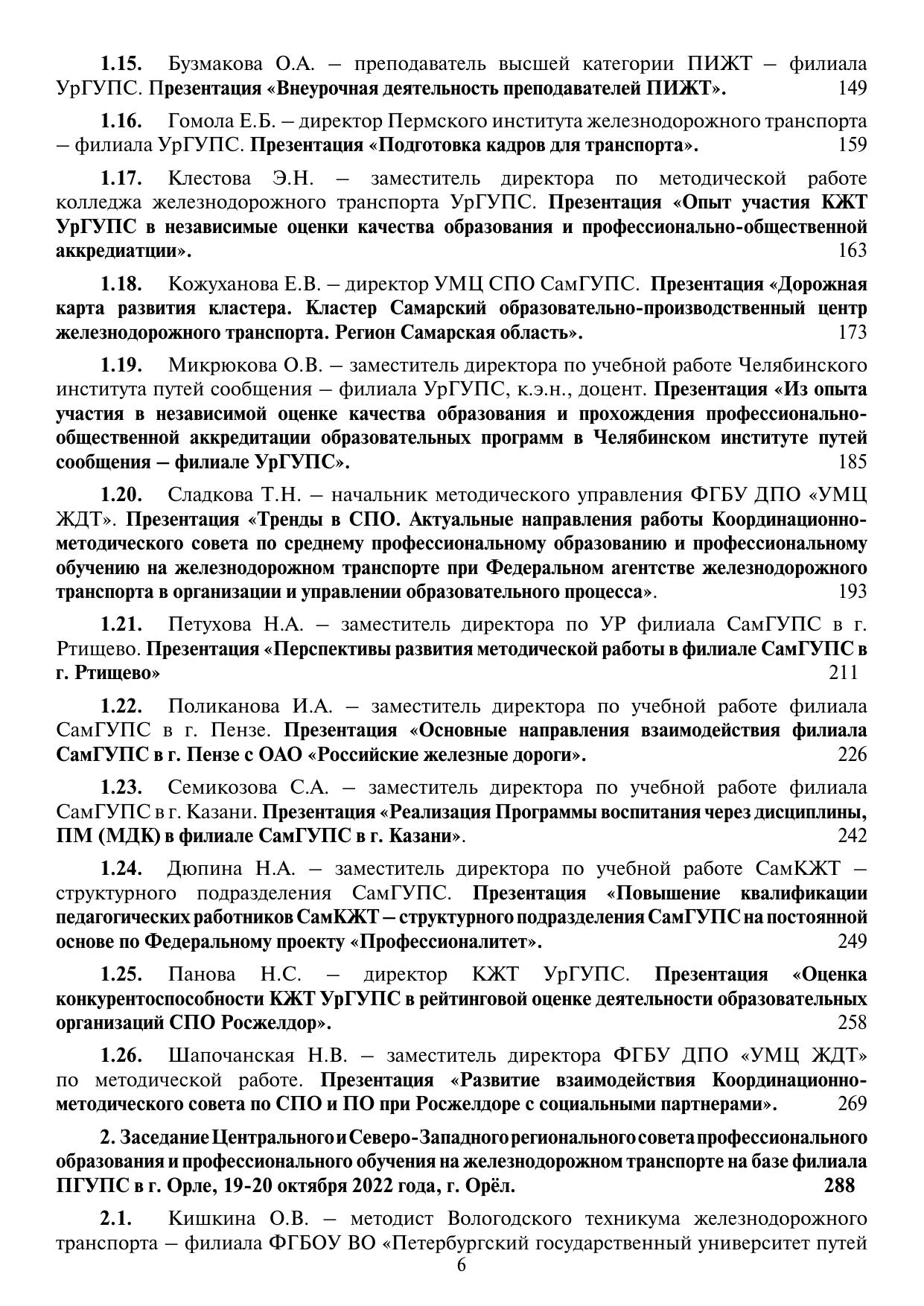 1.15. Бузмакова О.А. – преподаватель высшей категории ПИЖТ – филиала УрГУПС. Презентация «Внеурочная деятельность преподавателей ПИЖТ». 149

1.16. Гомола Е.Б. – директор Пермского института железнодорожного транспорта – филиала УрГУПС. Презентация «Подготовка кадров для транспорта». 159

1.17. Клестова Э.Н. – заместитель директора по методической работе колледжа железнодорожного транспорта УрГУПС. Презентация «Опыт участия КЖТ УрГУПС в независимые оценки качества образования и профессионально-общественной аккредиатции». 163

1.18. Кожуханова Е.В. – директор УМЦ СПО СамГУПС. Презентация «Дорожная карта развития кластера. Кластер Самарский образовательно-производственный центр железнодорожного транспорта. Регион Самарская область». 173

1.19. Микрюкова О.В. – заместитель директора по учебной работе Челябинского института путей сообщения – филиала УрГУПС, к.э.н., доцент. Презентация «Из опыта участия в независимой оценке качества образования и прохождения профессионально-общественной аккредитации образовательных программ в Челябинском институте путей сообщения – филиале УрГУПС». 185

1.20. Сладкова Т.Н. – начальник методического управления ФГБУ ДПО «УМЦ ЖДТ». Презентация «Тренды в СПО. Актуальные направления работы Координационно-методического совета по среднему профессиональному образованию и профессиональному обучению на железнодорожном транспорте при Федеральном агентстве железнодорожного транспорта в организации и управлении образовательного процесса». 193

1.21. Петухова Н.А. – заместитель директора по УР филиала СамГУПС в г. Ртищево. Презентация «Перспективы развития методической работы в филиале СамГУПС в г. Ртищево» 211

1.22. Поликанова И.А. – заместитель директора по учебной работе филиала СамГУПС в г. Пензе. Презентация «Основные направления взаимодействия филиала СамГУПС в г. Пензе с ОАО «Российские железные дороги». 226

1.23. Семикозова С.А. – заместитель директора по учебной работе филиала СамГУПС в г. Казани. Презентация «Реализация Программы воспитания через дисциплины, ПМ (МДК) в филиале СамГУПС в г. Казани». 242

1.24. Дюпина Н.А. – заместитель директора по учебной работе СамКЖТ – структурного подразделения СамГУПС. Презентация «Повышение квалификации педагогических работников СамКЖТ – структурного подразделения СамГУПС на постоянной основе по Федеральному проекту «Профессионалитет». 249

1.25. Панова Н.С. – директор КЖТ УрГУПС. Презентация «Оценка конкурентоспособности КЖТ УрГУПС в рейтинговой оценке деятельности образовательных организаций СПО Росжелдор». 258

1.26. Шапочанская Н.В. – заместитель директора ФГБУ ДПО «УМЦ ЖДТ» по методической работе. Презентация «Развитие взаимодействия Координационно-методического совета по СПО и ПО при Росжелдоре с социальными партнерами». 269

2. Заседание Центрального и Северо-Западного регионального совета профессионального образования и профессионального обучения на железнодорожном транспорте на базе филиала ПГУПС в г. Орле, 19-20 октября 2022 года, г. Орёл. 288

2.1. Кишкина О.В. – методист Вологодского техникума железнодорожного транспорта – филиала ФГБОУ ВО «Петербургский государственный университет путей

6